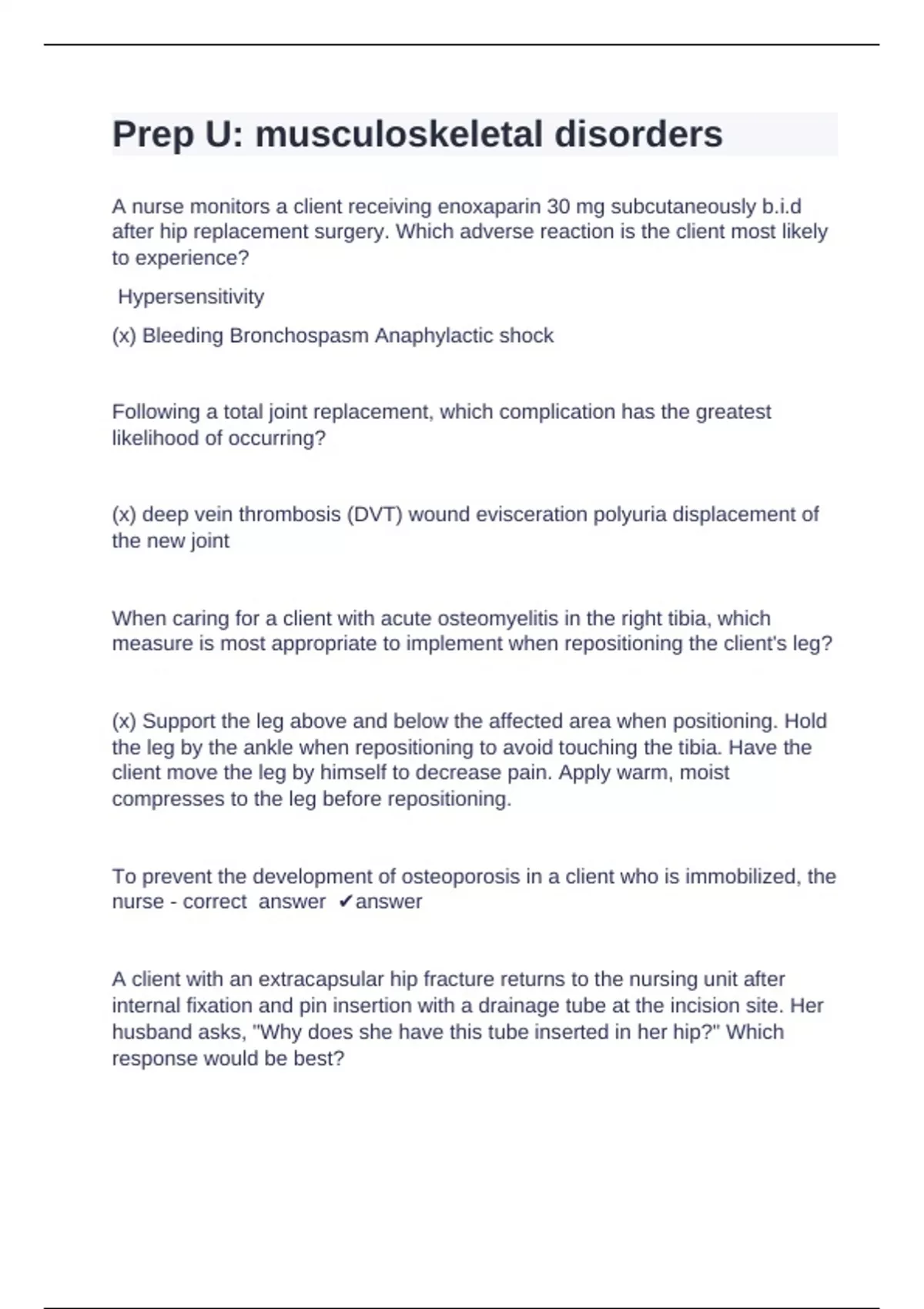 Prep U: musculoskeletal disorders

A nurse monitors a client receiving enoxaparin 30 mg subcutaneously b.i.d after hip replacement surgery. Which adverse reaction is the client most likely to experience?

Hypersensitivity

(x) Bleeding Bronchospasm Anaphylactic shock

Following a total joint replacement, which complication has the greatest likelihood of occurring?

(x) deep vein thrombosis (DVT) wound evisceration polyuria displacement of the new joint

When caring for a client with acute osteomyelitis in the right tibia, which measure is most appropriate to implement when repositioning the client's leg?

(x) Support the leg above and below the affected area when positioning. Hold the leg by the ankle when repositioning to avoid touching the tibia. Have the client move the leg by himself to decrease pain. Apply warm, moist compresses to the leg before repositioning.

To prevent the development of osteoporosis in a client who is immobilized, the nurse - correct answer ✔answer

A client with an extracapsular hip fracture returns to the nursing unit after internal fixation and pin insertion with a drainage tube at the incision site. Her husband asks, "Why does she have this tube inserted in her hip?" Which response would be best?